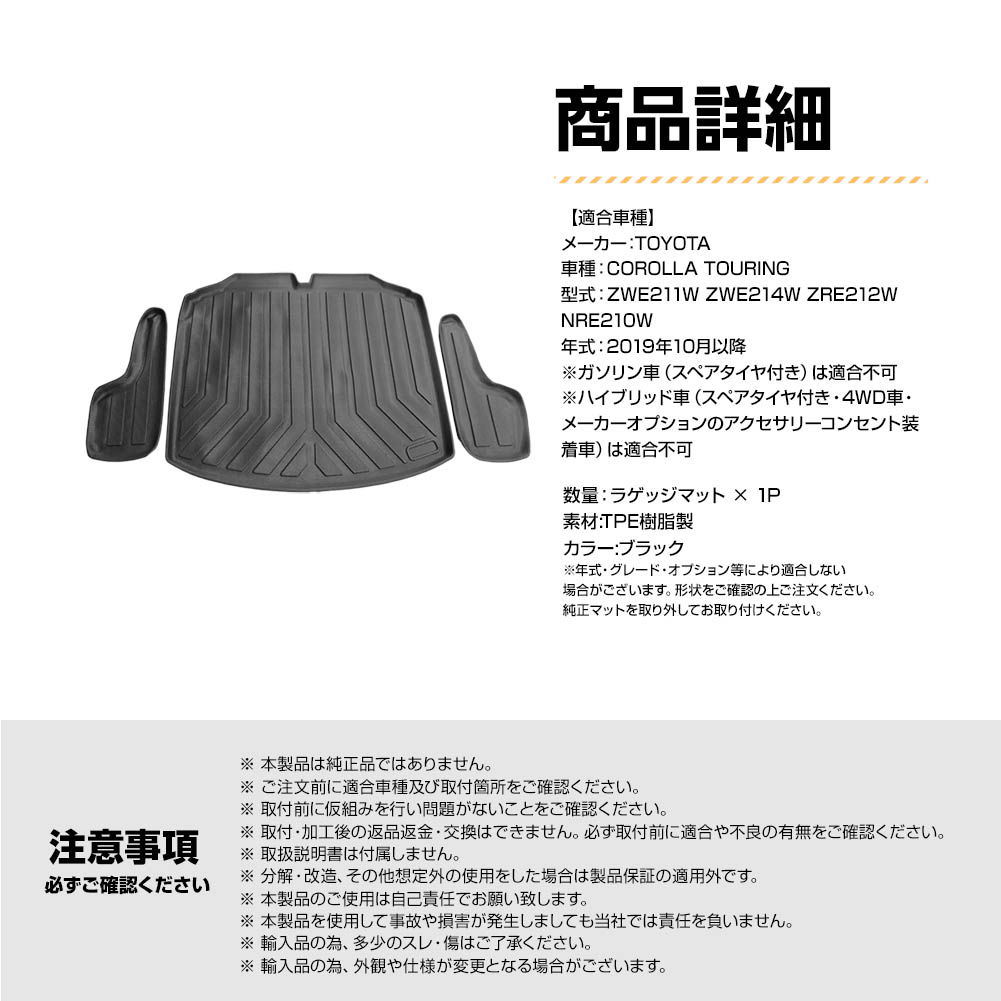 商品詳細

【適合車種】
メーカー：TOYOTA
車種：COROLLA TOURING
型式：ZWE211W ZWE214W ZRE212W NRE210W
年式：2019年10月以降
※ガソリン車（スペアタイヤ付き）は適合不可
※ハイブリッド車（スペアタイヤ付き・4WD車・メーカーオプションのアクセサリーコンセント装着車）は適合不可

数量：ラゲッジマット × 1P
素材:TPE樹脂製
カラー:ブラック
※年式・グレード・オプション等により適合しない場合がございます。形状をご確認の上ご注文ください。
純正マットを取り外してお取り付けください。

注意事項
必ずご確認ください

※ 本製品は純正品ではありません。
※ ご注文前に適合車種及び取付箇所をご確認ください。
※ 取付前に仮組みを行い問題がないことをご確認ください。
※ 取付・加工後の返品返金・交換はできません。必ず取付前に適合や不良の有無をご確認ください。
※ 取扱説明書は付属しません。
※ 分解・改造、その他想定外の使用をした場合は製品保証の適用外です。
※ 本製品のご使用は自己責任でお願い致します。
※ 本製品を使用して事故や損害が発生しましても当社では責任を負いません。
※ 輸入品の為、多少のスレ・傷はご了承ください。
※ 輸入品の為、外観や仕様が変更となる場合がございます。